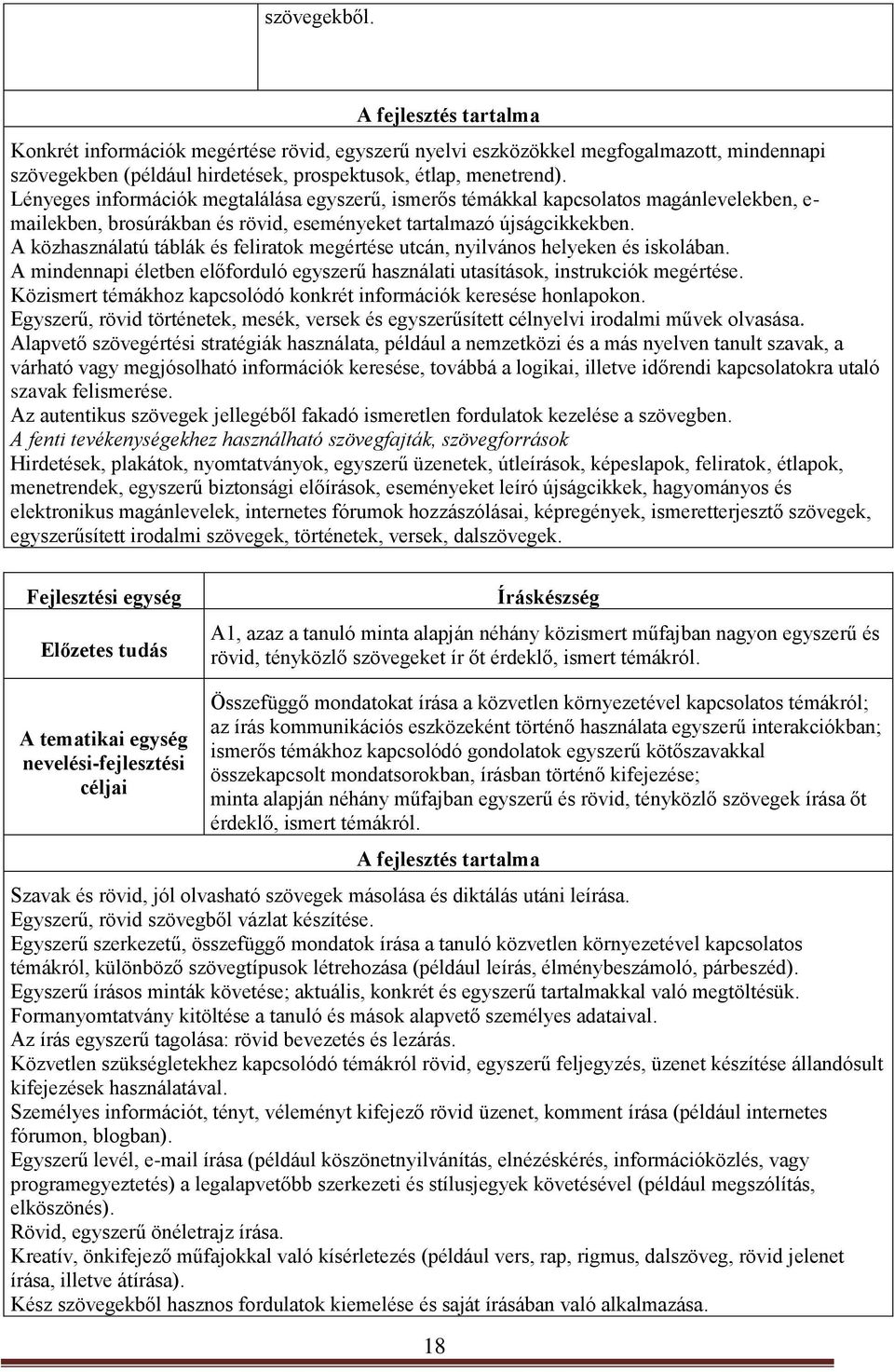 szövegekből.

A fejlesztés tartalma

Konkrét információk megértése rövid, egyszerű nyelvi eszközökkel megfogalmazott, mindennapi szövegekben (például hirdetések, prospektusok, étlap, menetrend).
Lényeges információk megtalálása egyszerű, ismerős témákkal kapcsolatos magánlevelekben, e-mailekben, brosúrákban és rövid, eseményeket tartalmazó újságcikkekben.
A közhasználatú táblák és feliratok megértése utcán, nyilvános helyeken és iskolában.
A mindennapi életben előforduló egyszerű használati utasítások, instrukciók megértése.
Közismert témákhoz kapcsolódó konkrét információk keresése honlapokon.
Egyszerű, rövid történetek, mesék, versek és egyszerűsített célnyelvi irodalmi művek olvasása.
Alapvető szövegértési stratégiák használata, például a nemzetközi és a más nyelven tanult szavak, a várható vagy megjósolható információk keresése, továbbá a logikai, illetve időrendi kapcsolatokra utaló szavak felismerése.
Az autentikus szövegek jellegéből fakadó ismeretlen fordulatok kezelése a szövegben.
A fenti tevékenységekhez használható szövegfajták, szövegforrások
Hirdetések, plakátok, nyomtatványok, egyszerű üzenetek, útleírások, képeslapok, feliratok, étlapok, menetrendek, egyszerű biztonsági előírások, eseményeket leíró újságcikkek, hagyományos és elektronikus magánlevelek, internetes fórumok hozzászólásai, képregények, ismeretterjesztő szövegek, egyszerűsített irodalmi szövegek, történetek, versek, dalszövegek.

| Fejlesztési egység | Íráskészség |
|---|---|
| Előzetes tudás | A1, azaz a tanuló minta alapján néhány közismert műfajban nagyon egyszerű és rövid, tényközlő szövegeket ír őt érdeklő, ismert témákról. |
| A tematikai egység nevelési-fejlesztési céljai | Összefüggő mondatokat írása a közvetlen környezetével kapcsolatos témákról; az írás kommunikációs eszközeként történő használata egyszerű interakciókban; ismerős témákhoz kapcsolódó gondolatok egyszerű kötőszavakkal összekapcsolt mondatsorokban, írásban történő kifejezése; minta alapján néhány műfajban egyszerű és rövid, tényközlő szövegek írása őt érdeklő, ismert témákról. |

A fejlesztés tartalma

Szavak és rövid, jól olvasható szövegek másolása és diktálás utáni leírása.
Egyszerű, rövid szövegből vázlat készítése.
Egyszerű szerkezetű, összefüggő mondatok írása a tanuló közvetlen környezetével kapcsolatos témákról, különböző szövegtípusok létrehozása (például leírás, élménybeszámoló, párbeszéd).
Egyszerű írásos minták követése; aktuális, konkrét és egyszerű tartalmakkal való megtöltésük.
Formanyomtatvány kitöltése a tanuló és mások alapvető személyes adataival.
Az írás egyszerű tagolása: rövid bevezetés és lezárás.
Közvetlen szükségletekhez kapcsolódó témákról rövid, egyszerű feljegyzés, üzenet készítése állandósult kifejezések használatával.
Személyes információt, tényt, véleményt kifejező rövid üzenet, komment írása (például internetes fórumon, blogban).
Egyszerű levél, e-mail írása (például köszönetnyilvánítás, elnézéskérés, információközlés, vagy programegyeztetés) a legalapvetőbb szerkezeti és stílusjegyek követésével (például megszólítás, elköszönés).
Rövid, egyszerű önéletrajz írása.
Kreatív, önkifejező műfajokkal való kísérletezés (például vers, rap, rigmus, dalszöveg, rövid jelenet írása, illetve átírása).
Kész szövegekből hasznos fordulatok kiemelése és saját írásában való alkalmazása.

18